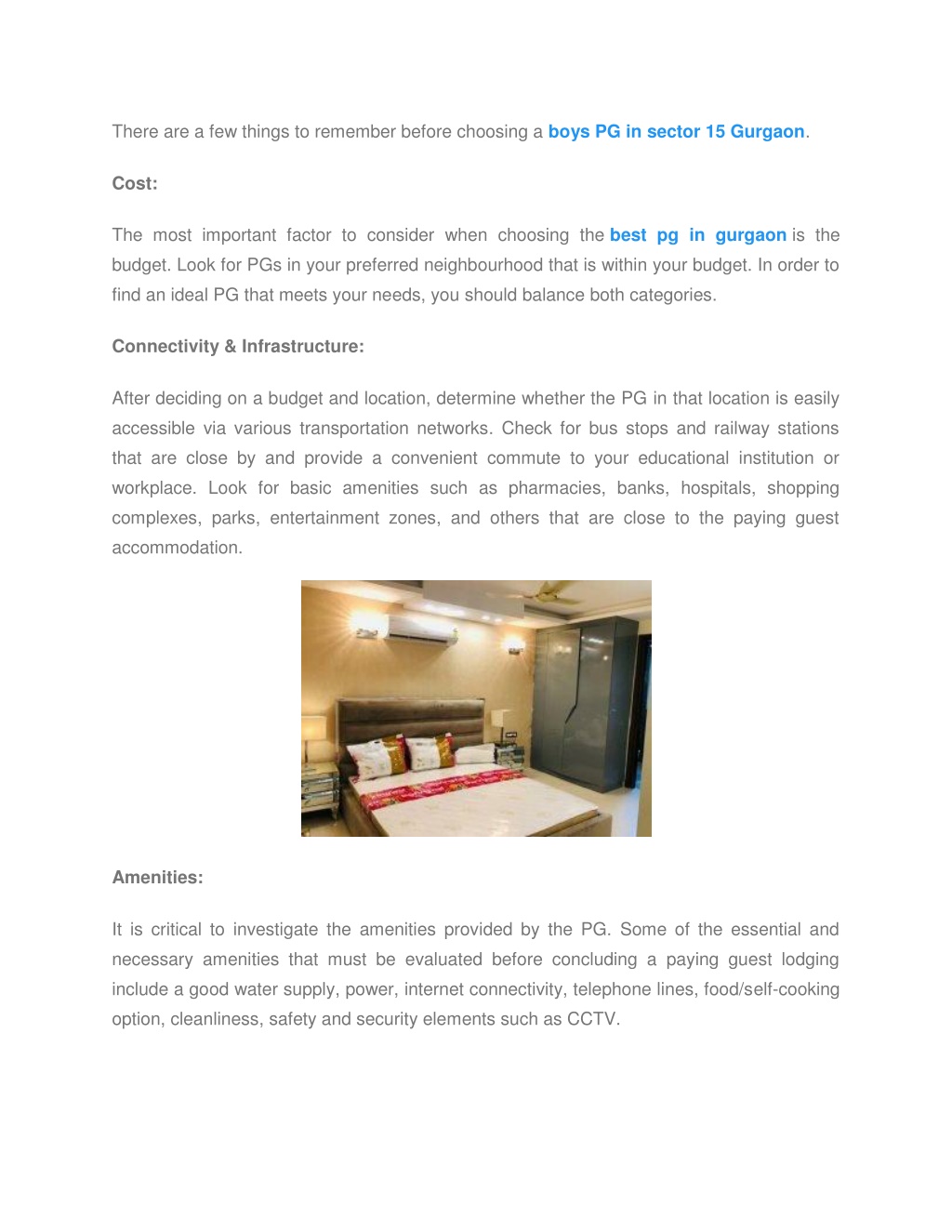 There are a few things to remember before choosing a boys PG in sector 15 Gurgaon.

Cost:

The most important factor to consider when choosing the best pg in gurgaon is the budget. Look for PGs in your preferred neighbourhood that is within your budget. In order to find an ideal PG that meets your needs, you should balance both categories.

Connectivity & Infrastructure:

After deciding on a budget and location, determine whether the PG in that location is easily accessible via various transportation networks. Check for bus stops and railway stations that are close by and provide a convenient commute to your educational institution or workplace. Look for basic amenities such as pharmacies, banks, hospitals, shopping complexes, parks, entertainment zones, and others that are close to the paying guest accommodation.

Amenities:

It is critical to investigate the amenities provided by the PG. Some of the essential and necessary amenities that must be evaluated before concluding a paying guest lodging include a good water supply, power, internet connectivity, telephone lines, food/self-cooking option, cleanliness, safety and security elements such as CCTV.